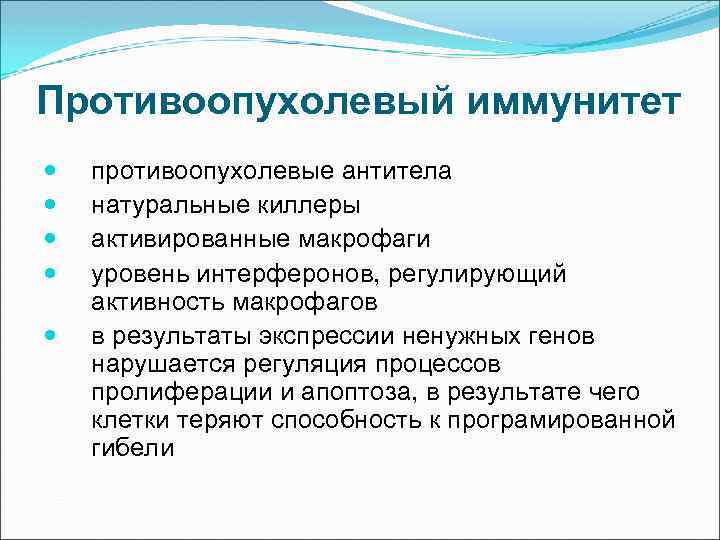 Противоопухолевый иммунитет

- противоопухолевые антитела
- натуральные киллеры
- активированные макрофаги
- уровень интерферонов, регулирующий активность макрофагов
- в результаты экспрессии ненужных генов нарушается регуляция процессов пролиферации и апоптоза, в результате чего клетки теряют способность к програмированной гибели